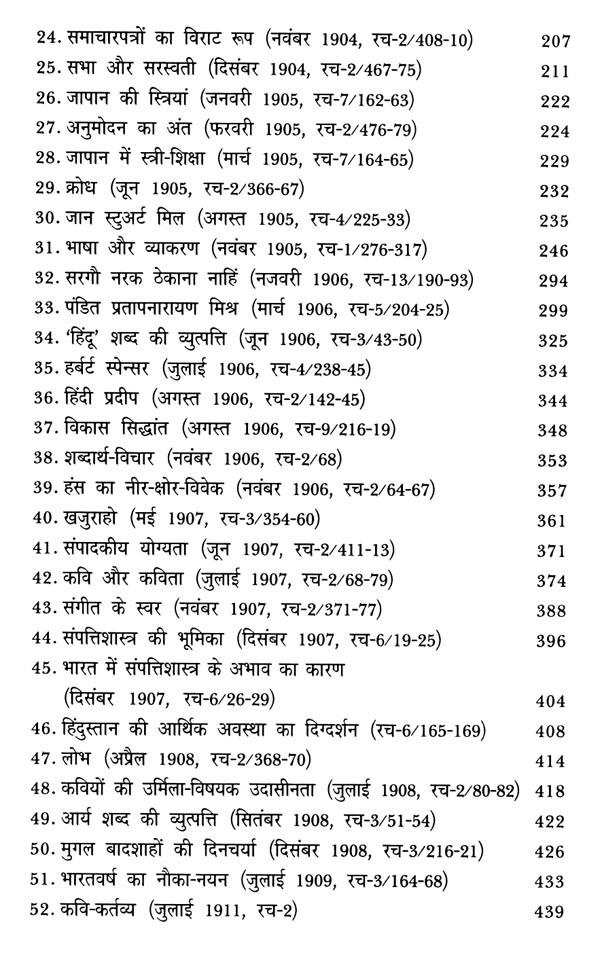 24. समाचारपत्रों का विराट रूप (नवंबर 1904, रच-2/408-10) 207
25. सभा और सरस्वती (दिसंबर 1904, रच-2/467-75) 211
26. जापान की स्त्रियां (जनवरी 1905, रच-7/162-63) 222
27. अनुमोदन का अंत (फरवरी 1905, रच-2/476-79) 224
28. जापान में स्त्री-शिक्षा (मार्च 1905, रच-7/164-65) 229
29. क्रोध (जून 1905, रच-2/366-67) 232
30. जान स्टुअर्ट मिल (अगस्त 1905, रच-4/225-33) 235
31. भाषा और व्याकरण (नवंबर 1905, रच-1/276-317) 246
32. सरगौ नरक ठेकाना नाहिं (नजवरी 1906, रच-13/190-93) 294
33. पंडित प्रतापनारायण मिश्र (मार्च 1906, रच-5/204-25) 299
34. 'हिंदू' शब्द की व्युत्पत्ति (जून 1906, रच-3/43-50) 325
35. हर्बर्ट स्पेन्सर (जुलाई 1906, रच-4/238-45) 334
36. हिंदी प्रदीप (अगस्त 1906, रच-2/142-45) 344
37. विकास सिद्धांत (अगस्त 1906, रच-9/216-19) 348
38. शब्दार्थ-विचार (नवंबर 1906, रच-2/68) 353
39. हंस का नीर-क्षीर-विवेक (नवंबर 1906, रच-2/64-67) 357
40. खजुराहो (मई 1907, रच-3/354-60) 361
41. संपादकीय योग्यता (जून 1907, रच-2/411-13) 371
42. कवि और कविता (जुलाई 1907, रच-2/68-79) 374
43. संगीत के स्वर (नवंबर 1907, रच-2/371-77) 388
44. संपत्तिशास्त्र की भूमिका (दिसंबर 1907, रच-6/19-25) 396
45. भारत में संपत्तिशास्त्र के अभाव का कारण (दिसंबर 1907, रच-6/26-29) 404
46. हिंदुस्तान की आर्थिक अवस्था का दिग्दर्शन (रच-6/165-169) 408
47. लोभ (अप्रैल 1908, रच-2/368-70) 414
48. कवियों की उर्मिला-विषयक उदासीनता (जुलाई 1908, रच-2/80-82) 418
49. आर्य शब्द की व्युत्पत्ति (सितंबर 1908, रच-3/51-54) 422
50. मुगल बादशाहों की दिनचर्या (दिसंबर 1908, रच-3/216-21) 426
51. भारतवर्ष का नौका-नयन (जुलाई 1909, रच-3/164-68) 433
52. कवि-कर्तव्य (जुलाई 1911, रच-2) 439